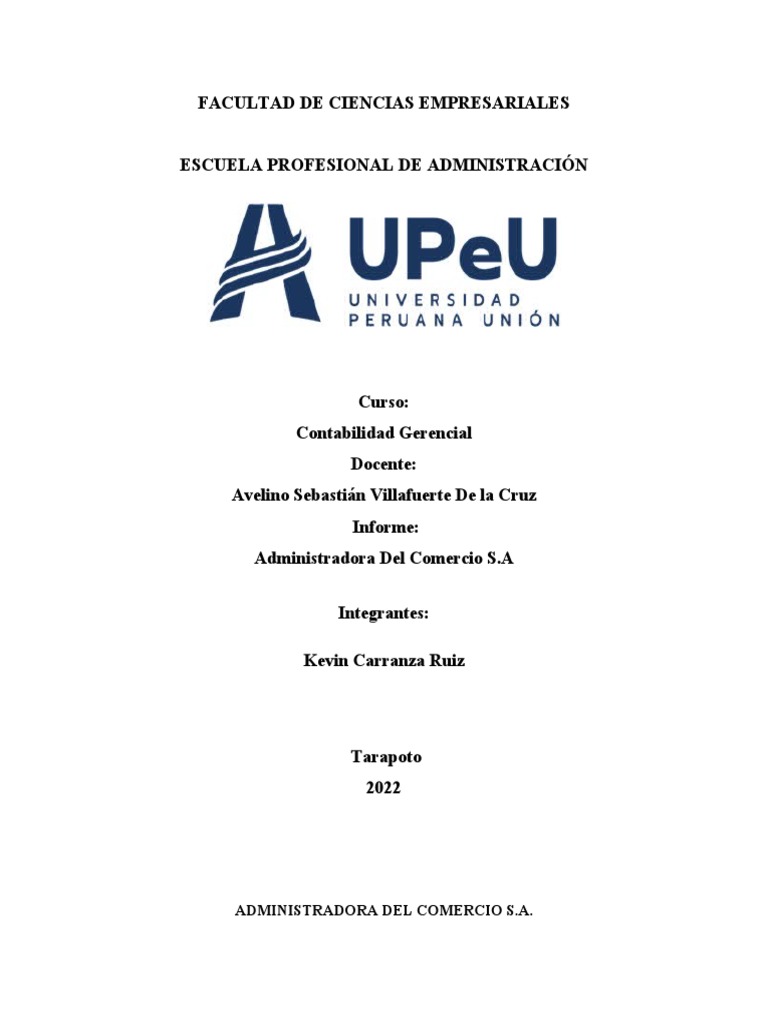 FACULTAD DE CIENCIAS EMPRESARIALES

ESCUELA PROFESIONAL DE ADMINISTRACIÓN

UPeU
UNIVERSIDAD
PERUANA UNIÓN

Curso:
Contabilidad Gerencial
Docente:
Avelino Sebastián Villafuerte De la Cruz
Informe:
Administradora Del Comercio S.A

Integrantes:

Kevin Carranza Ruiz

Tarapoto
2022

ADMINISTRADORA DEL COMERCIO S.A.